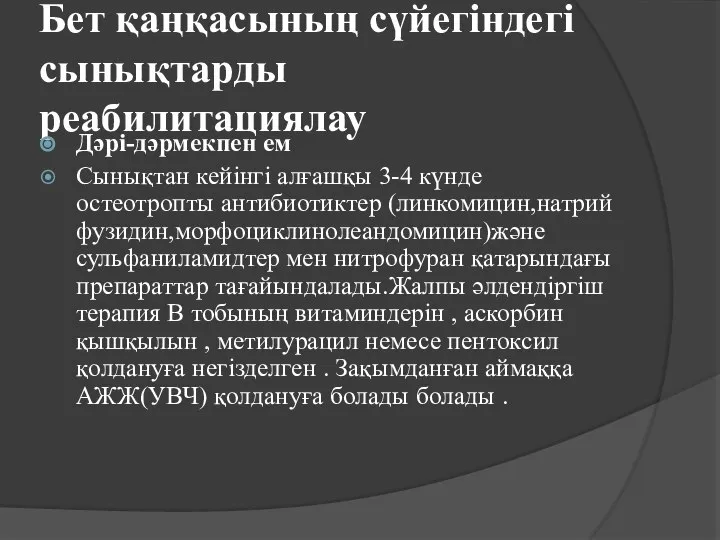 Бет қаңқасының сүйегіндегі сынықтарды реабилитациялау

Дәрі-дәрмекпен ем

Сынықтан кейінгі алғашқы 3-4 күнде остеотропты антибиотиктер (линкомицин,натрий фузидин,морфоциклинолеандомицин)және сульфаниламидтер мен нитрофуран қатарындағы препараттар тағайындалады.Жалпы әлдендіргіш терапия В тобының витаминдерін , аскорбин қышқылын , метилурацил немесе пентоксил қолдануға негізделген . Зақымданған аймаққа АЖЖ(УВЧ) қолдануға болады болады .